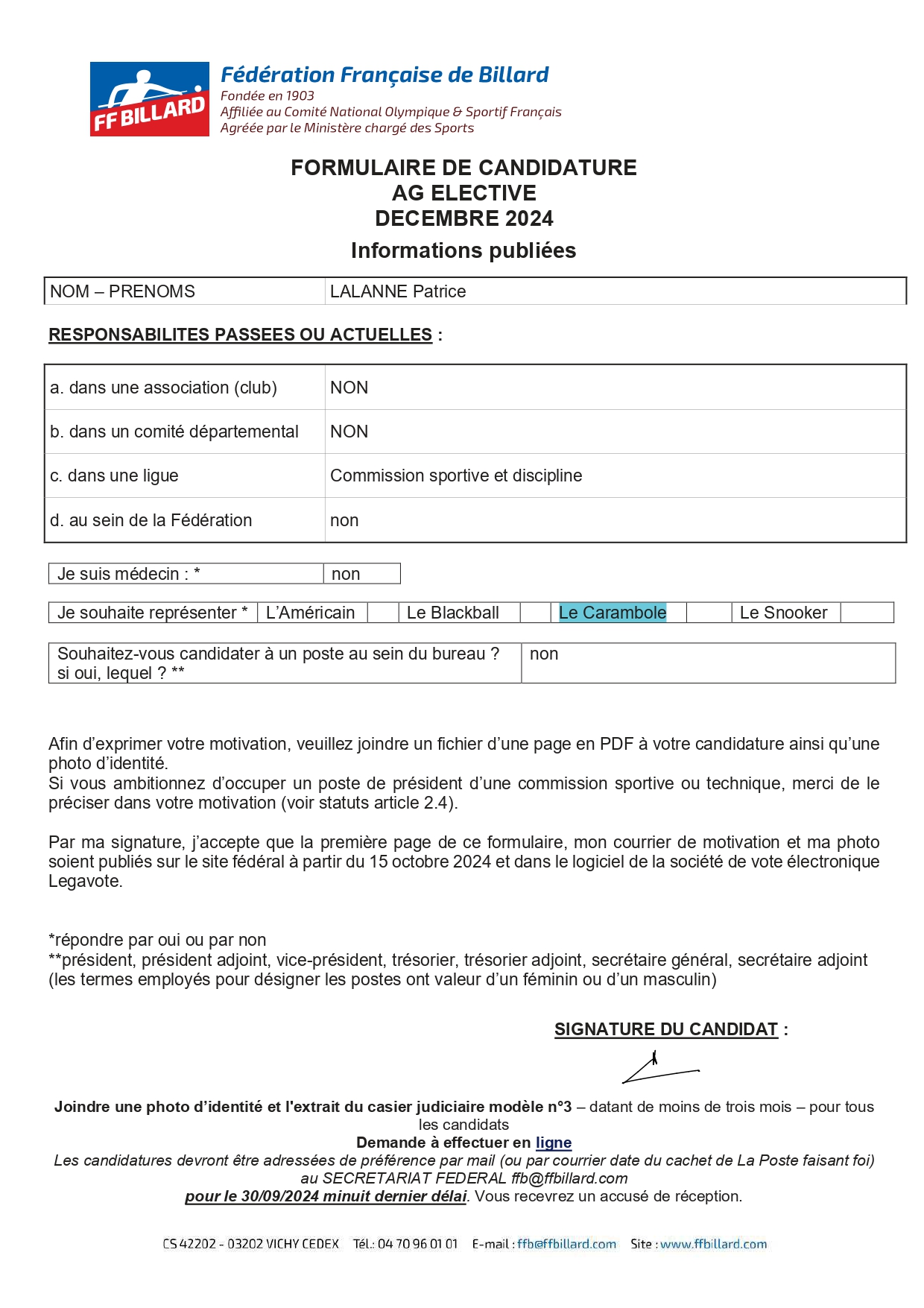 FF BILLARD

Fédération Française de Billard
Fondée en 1903
Affiliée au Comité National Olympique & Sportif Français
Agréée par le Ministère chargé des Sports

FORMULAIRE DE CANDIDATURE
AG ELECTIVE
DECEMBRE 2024
Informations publiées

| NOM – PRENOMS | LALANNE Patrice |
|---|---|

RESPONSABILITES PASSEES OU ACTUELLES :

| a. dans une association (club) | NON |
|---|---|
| b. dans un comité départemental | NON |
| c. dans une ligue | Commission sportive et discipline |
| d. au sein de la Fédération | non |

| Je suis médecin : * | non |
|---|---|

| Je souhaite représenter * | L'Américain | | Le Blackball | | Le Carambole | | Le Snooker | |
|---|---|---|---|---|---|---|---|---|

| Souhaitez-vous candidater à un poste au sein du bureau ? si oui, lequel ? ** | non |
|---|---|

Afin d'exprimer votre motivation, veuillez joindre un fichier d'une page en PDF à votre candidature ainsi qu'une photo d'identité.
Si vous ambitionnez d'occuper un poste de président d'une commission sportive ou technique, merci de le préciser dans votre motivation (voir statuts article 2.4).

Par ma signature, j'accepte que la première page de ce formulaire, mon courrier de motivation et ma photo soient publiés sur le site fédéral à partir du 15 octobre 2024 et dans le logiciel de la société de vote électronique Legavote.

*répondre par oui ou par non
**président, président adjoint, vice-président, trésorier, trésorier adjoint, secrétaire général, secrétaire adjoint (les termes employés pour désigner les postes ont valeur d'un féminin ou d'un masculin)

SIGNATURE DU CANDIDAT :

Joindre une photo d'identité et l'extrait du casier judiciaire modèle n°3 – datant de moins de trois mois – pour tous les candidats
Demande à effectuer en ligne
Les candidatures devront être adressées de préférence par mail (ou par courrier date du cachet de La Poste faisant foi) au SECRETARIAT FEDERAL ffb@ffbillard.com
pour le 30/09/2024 minuit dernier délai. Vous recevrez un accusé de réception.

CS 42202 - 03202 VICHY CEDEX Tél.: 04 70 96 01 01 E-mail : ffb@ffbillard.com Site : www.ffbillard.com